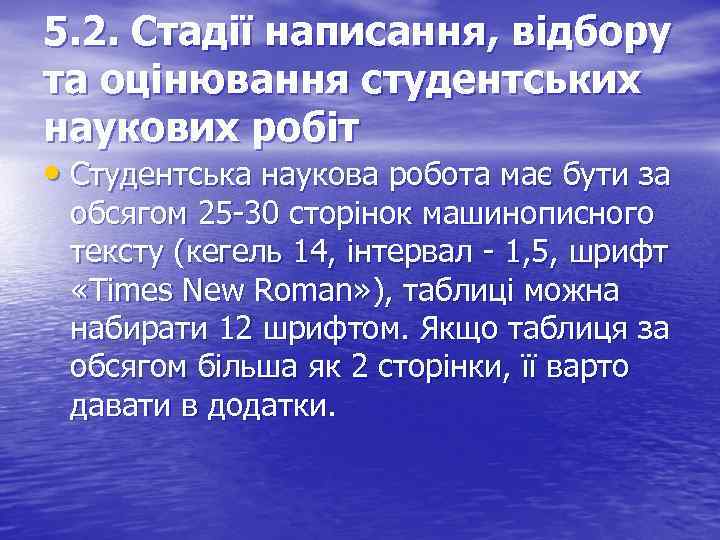 5.2. Стадії написання, відбору та оцінювання студентських наукових робіт

• Студентська наукова робота має бути за обсягом 25-30 сторінок машинописного тексту (кегель 14, інтервал - 1,5, шрифт «Times New Roman»), таблиці можна набирати 12 шрифтом. Якщо таблиця за обсягом більша як 2 сторінки, її варто давати в додатки.